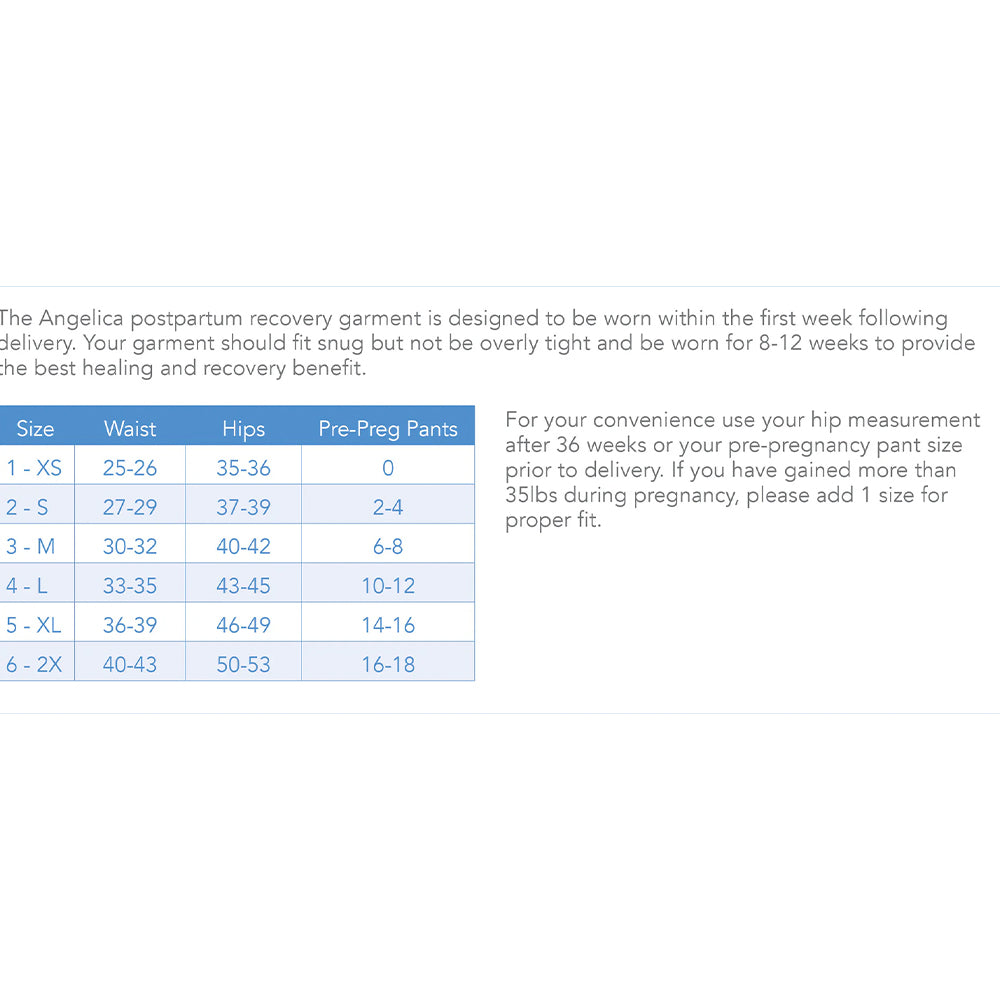 The Angelica postpartum recovery garment is designed to be worn within the first week following delivery. Your garment should fit snug but not be overly tight and be worn for 8-12 weeks to provide the best healing and recovery benefit.

| Size | Waist | Hips | Pre-Preg Pants |
|---|---|---|---|
| 1 - XS | 25-26 | 35-36 | 0 |
| 2 - S | 27-29 | 37-39 | 2-4 |
| 3 - M | 30-32 | 40-42 | 6-8 |
| 4 - L | 33-35 | 43-45 | 10-12 |
| 5 - XL | 36-39 | 46-49 | 14-16 |
| 6 - 2X | 40-43 | 50-53 | 16-18 |

For your convenience use your hip measurement after 36 weeks or your pre-pregnancy pant size prior to delivery. If you have gained more than 35lbs during pregnancy, please add 1 size for proper fit.